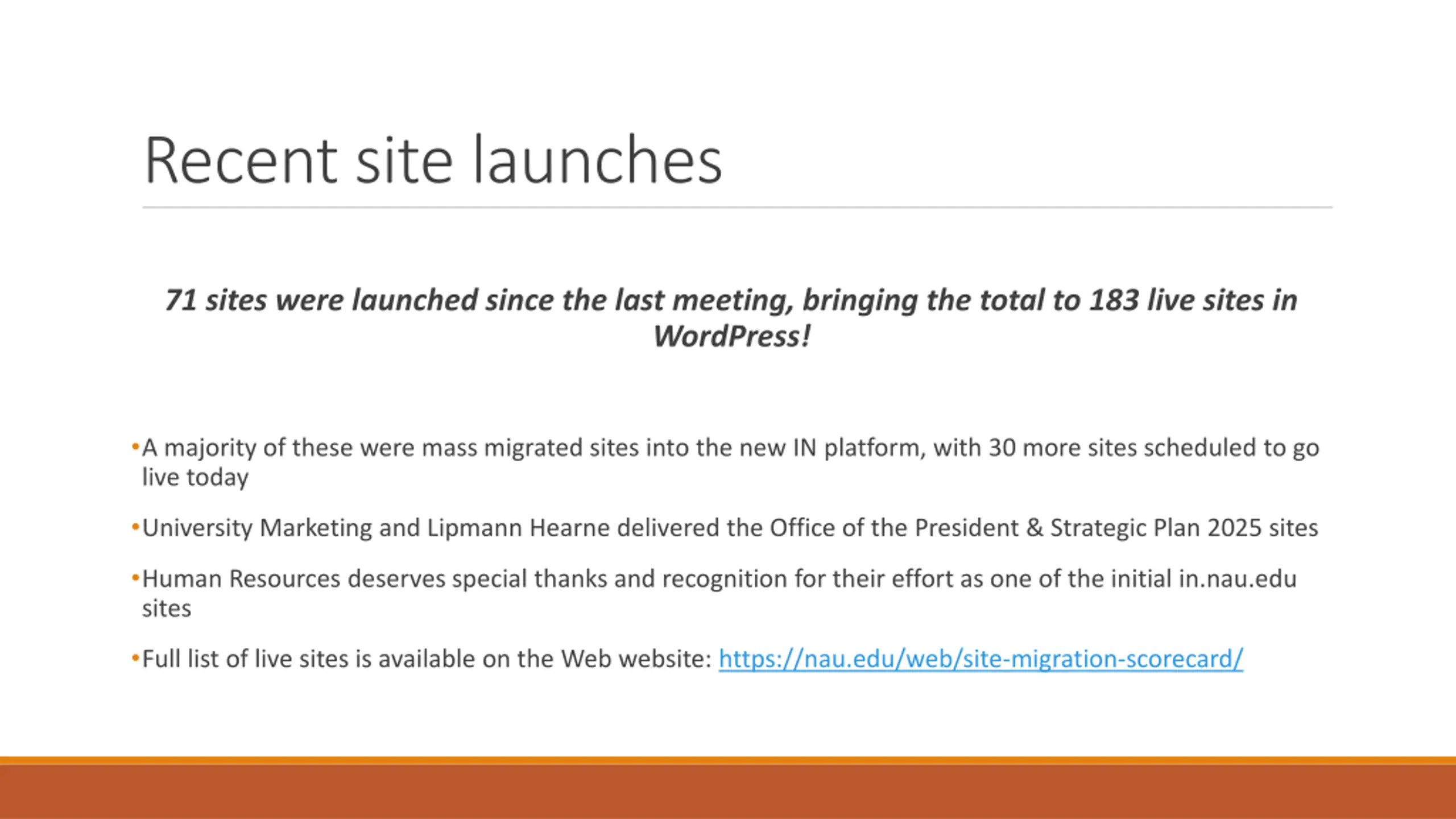 Recent site launches

71 sites were launched since the last meeting, bringing the total to 183 live sites in WordPress!

• A majority of these were mass migrated sites into the new IN platform, with 30 more sites scheduled to go live today

• University Marketing and Lipmann Hearne delivered the Office of the President & Strategic Plan 2025 sites

• Human Resources deserves special thanks and recognition for their effort as one of the initial in.nau.edu sites

• Full list of live sites is available on the Web website: https://nau.edu/web/site-migration-scorecard/